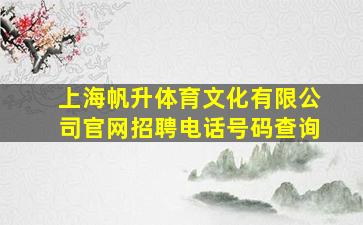 上海帆升体育文化有限公司官网招聘电话号码查询